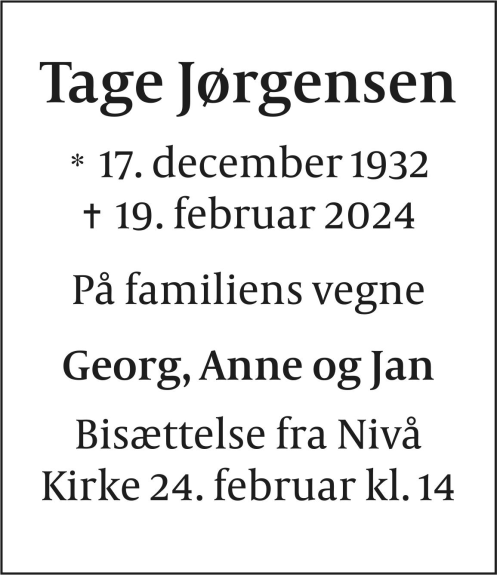 Tage Jørgensen

* 17. december 1932
† 19. februar 2024

På familiens vegne

Georg, Anne og Jan

Bisættelse fra Nivå Kirke 24. februar kl. 14